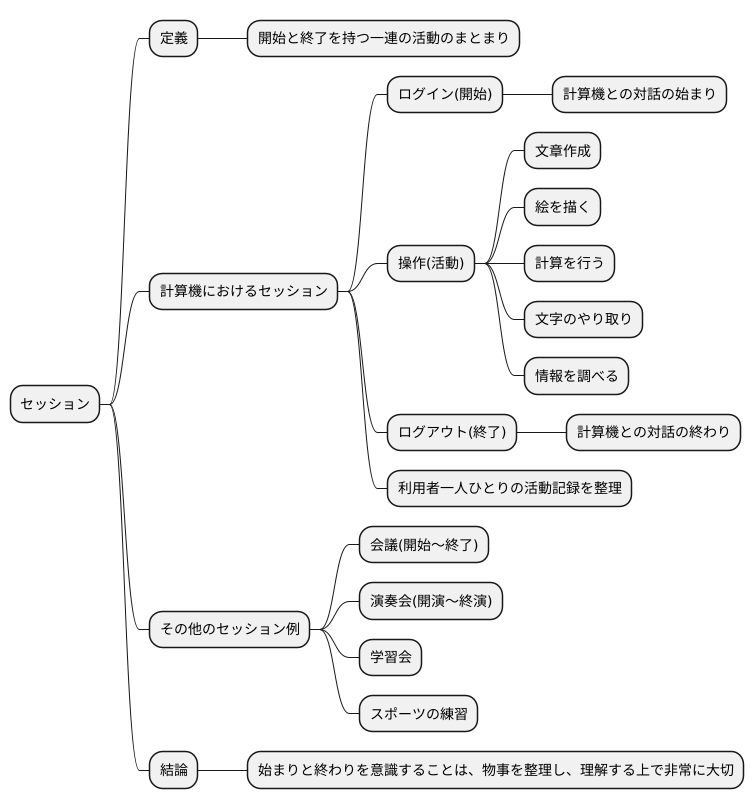 セッション

定義
開始と終了を持つ一連の活動のまとまり

計算機におけるセッション
ログイン(開始)
計算機との対話の始まり
操作(活動)
文章作成
絵を描く
計算を行う
文字のやり取り
情報を調べる
ログアウト(終了)
計算機との対話の終わり
利用者一人ひとりの活動記録を整理

その他のセッション例
会議(開始～終了)
演奏会(開演～終演)
学習会
スポーツの練習

結論
始まりと終わりを意識することは、物事を整理し、理解する上で非常に大切